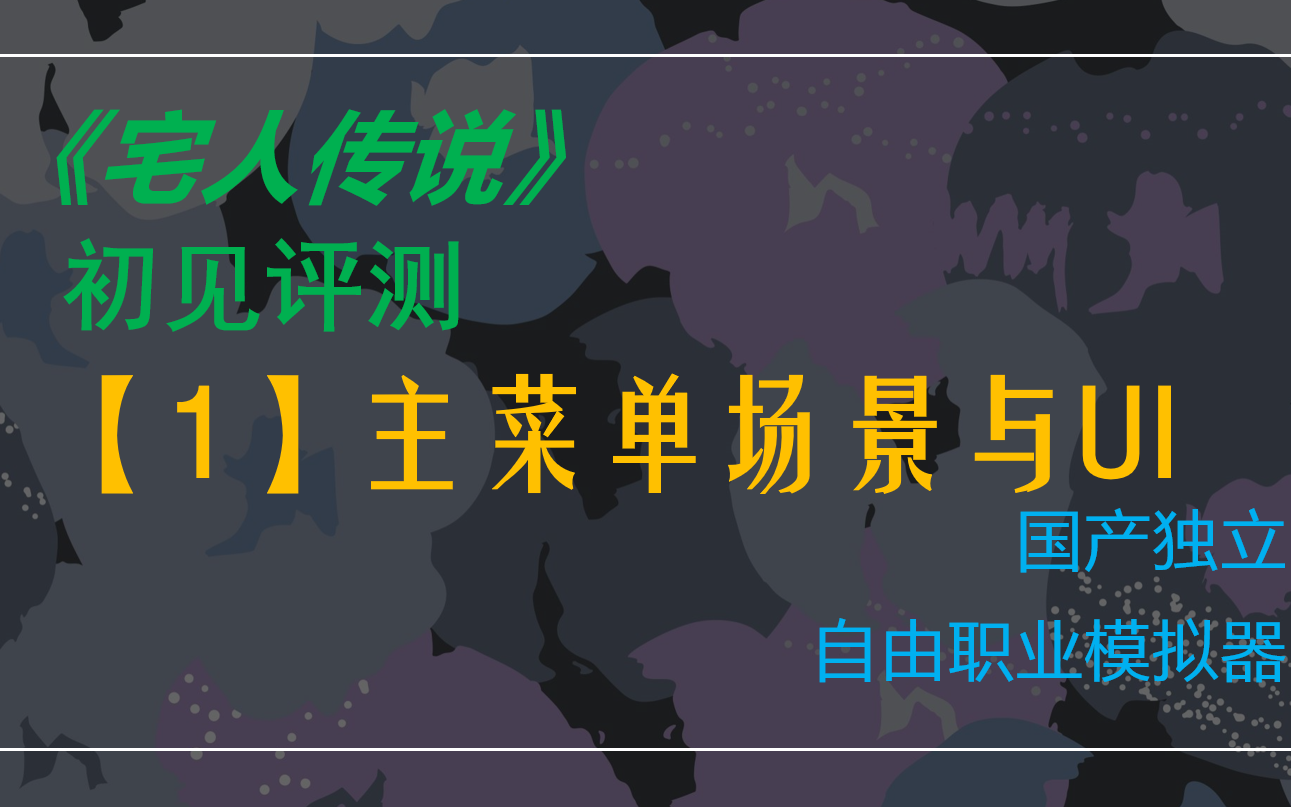 《宅人传说》
初见评测
【1】主菜单场景与UI
国产独立
自由职业模拟器